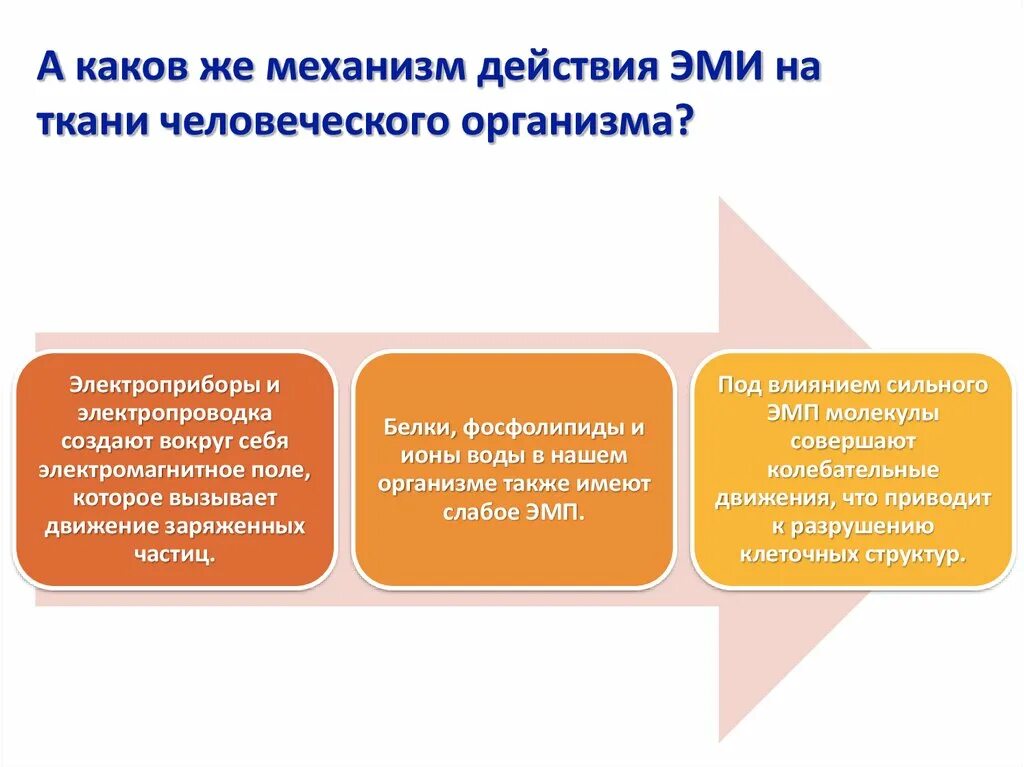 А каков же механизм действия ЭМИ на ткани человеческого организма?

Электроприборы и электропроводка создают вокруг себя электромагнитное поле, которое вызывает движение заряженных частиц.

Белки, фосфолипиды и ионы воды в нашем организме также имеют слабое ЭМП.

Под влиянием сильного ЭМП молекулы совершают колебательные движения, что приводит к разрушению клеточных структур.